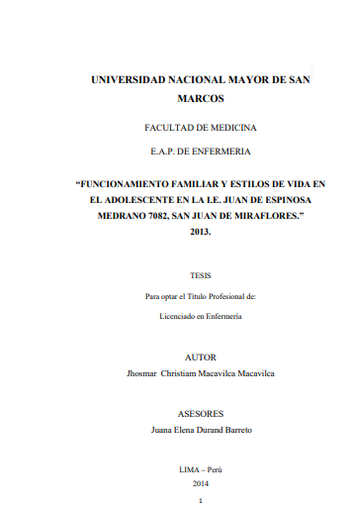 UNIVERSIDAD NACIONAL MAYOR DE SAN MARCOS

FACULTAD DE MEDICINA

E.A.P. DE ENFERMERIA

“FUNCIONAMIENTO FAMILIAR Y ESTILOS DE VIDA EN EL ADOLESCENTE EN LA I.E. JUAN DE ESPINOSA MEDRANO 7082, SAN JUAN DE MIRAFLORES.” 2013.

TESIS

Para optar el Título Profesional de:

Licenciado en Enfermería

AUTOR

Jhosmar Christiam Macavilca Macavilca

ASESORES

Juana Elena Durand Barreto

LIMA – Perú

2014

1